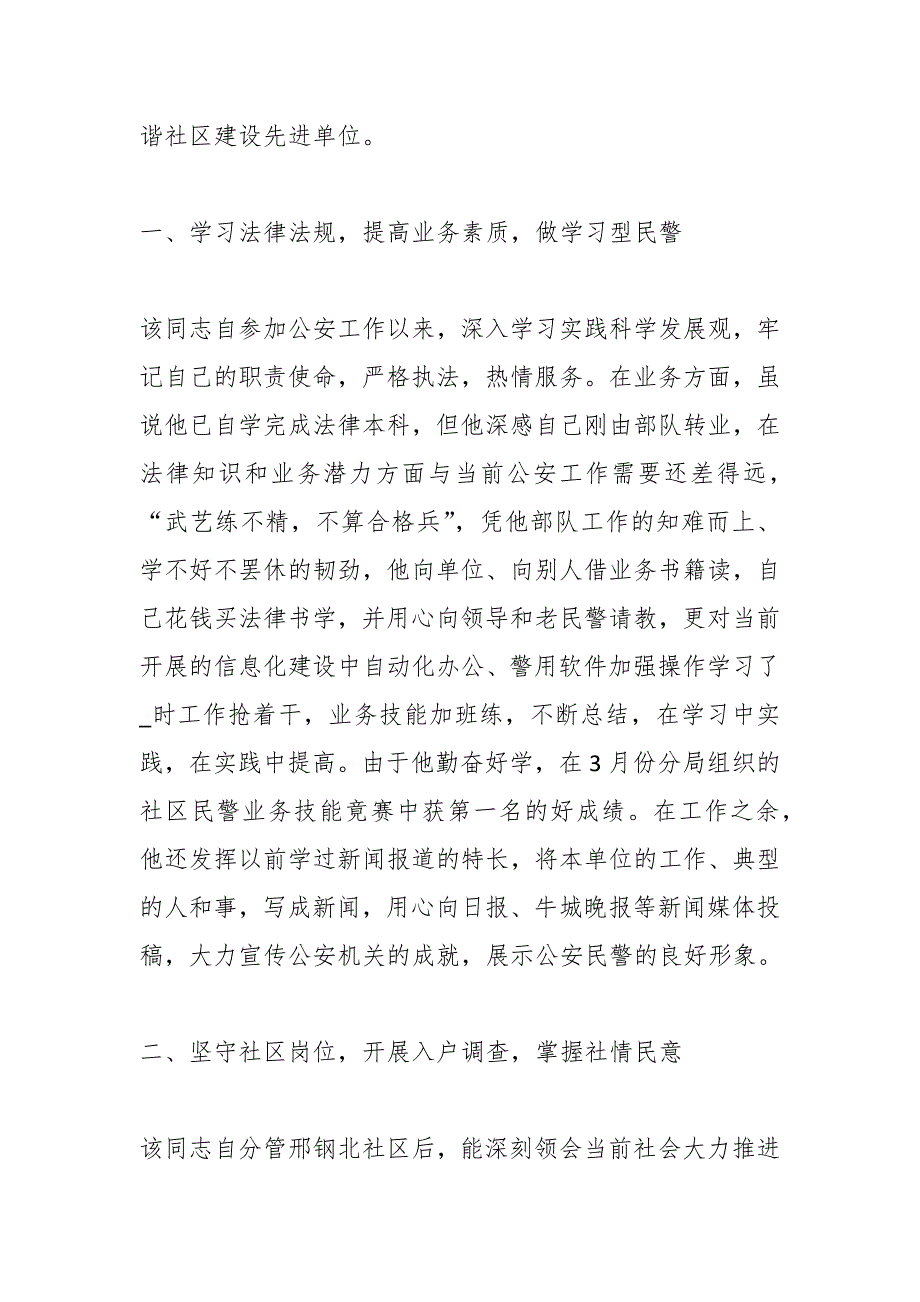 谐社区建设先进单位。

一、学习法律法规，提高业务素质，做学习型民警

该同志自参加公安工作以来，深入学习实践科学发展观，牢记自己的职责使命，严格执法，热情服务。在业务方面，虽说他已自学完成法律本科，但他深感自己刚由部队转业，在法律知识和业务潜力方面与当前公安工作需要还差得远，“武艺练不精，不算合格兵”，凭他部队工作的知难而上、学不好不罢休的韧劲，他向单位、向别人借业务书籍读，自己花钱买法律书学，并用心向领导和老民警请教，更对当前开展的信息化建设中自动化办公、警用软件加强操作学习了_时工作抢着干，业务技能加班练，不断总结，在学习中实践，在实践中提高。由于他勤奋好学，在3月份分局组织的社区民警业务技能竞赛中获第一名的好成绩。在工作之余，他还发挥以前学过新闻报道的特长，将本单位的工作、典型的人和事，写成新闻，用心向日报、牛城晚报等新闻媒体投稿，大力宣传公安机关的成就，展示公安民警的良好形象。

二、坚守社区岗位，开展入户调查，掌握社情民意

该同志自分管邢钢北社区后，能深刻领会当前社会大力推进